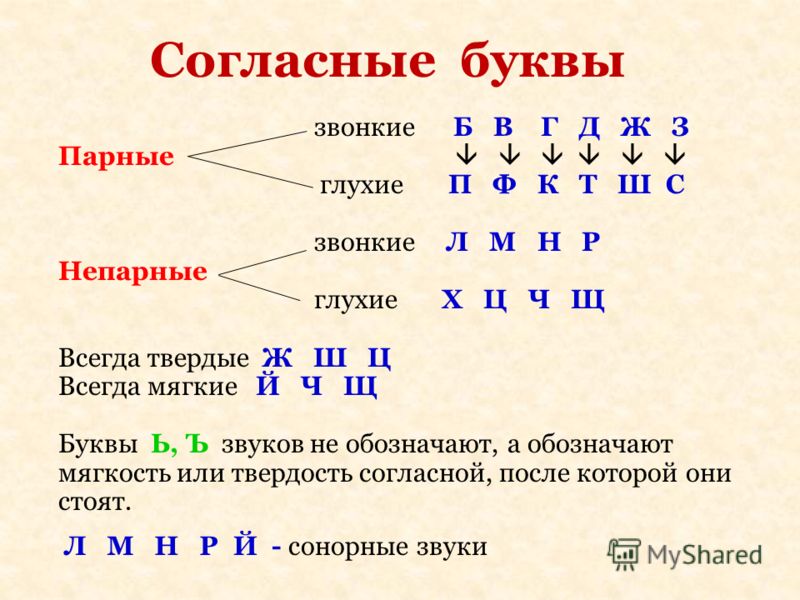 Согласные буквы

Парные

звонкие Б В Г Д Ж З

↓ ↓ ↓ ↓ ↓ ↓

глухие П Ф К Т Ш С

Непарные

звонкие Л М Н Р

глухие Х Ц Ч Щ

Всегда твердые Ж Ш Ц
Всегда мягкие Й Ч Щ

Буквы Ь, Ъ звуков не обозначают, а обозначают мягкость или твердость согласной, после которой они стоят.

Л М Н Р Й - сонорные звуки

MyShared